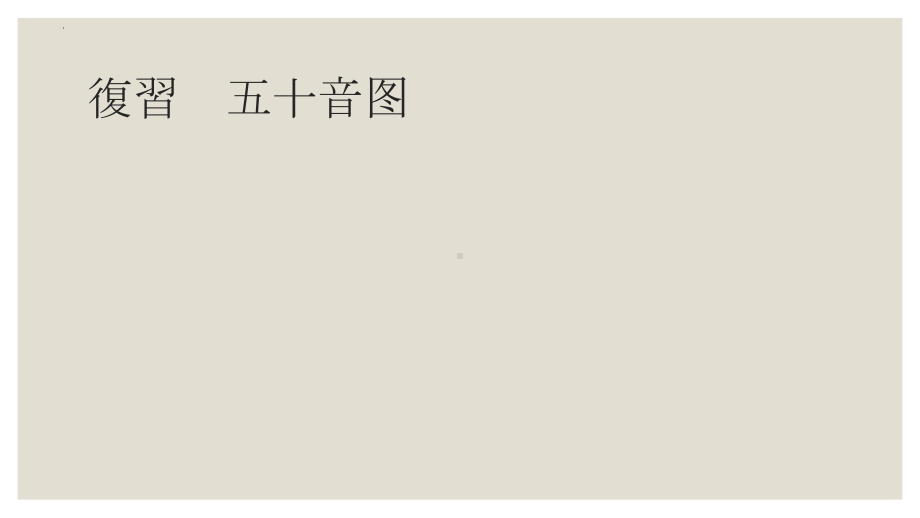 復習　五十音图